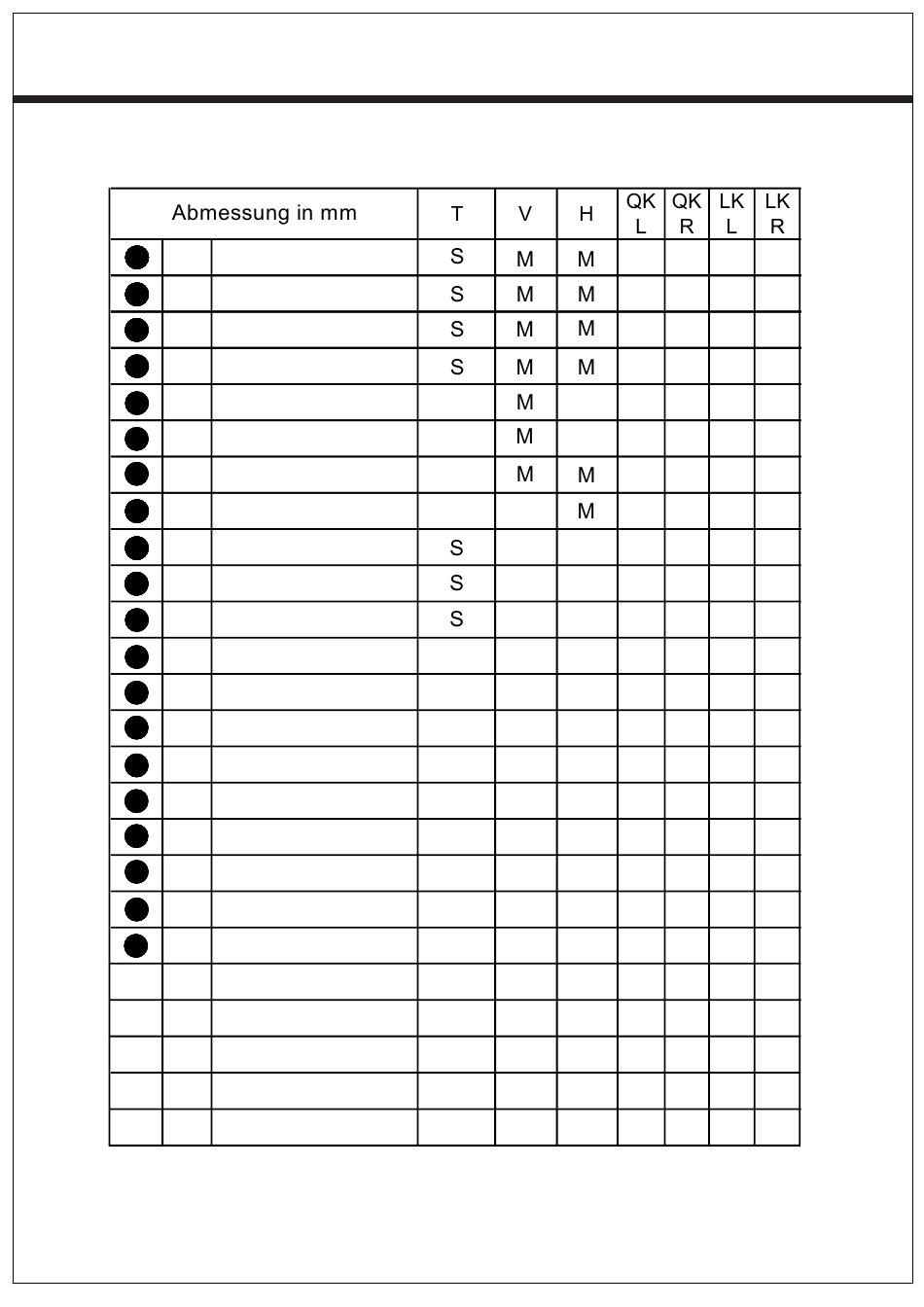 | Abmessung in mm | | | T | V | H | QK L | QK R | LK L | LK R |
|---|---|---|---|---|---|---|---|---|---|
| | | | S | M | M | | | | |
| | | | S | M | M | | | | |
| | | | S | M | M | | | | |
| | | | S | M | M | | | | |
| | | | | M | | | | | |
| | | | | M | | | | | |
| | | | | M | M | | | | |
| | | | | | M | | | | |
| | | | S | | | | | | |
| | | | S | | | | | | |
| | | | S | | | | | | |
| | | | | | | | | | |
| | | | | | | | | | |
| | | | | | | | | | |
| | | | | | | | | | |
| | | | | | | | | | |
| | | | | | | | | | |
| | | | | | | | | | |
| | | | | | | | | | |
| | | | | | | | | | |
| | | | | | | | | | |
| | | | | | | | | | |
| | | | | | | | | | |
| | | | | | | | | | |
| | | | | | | | | | |